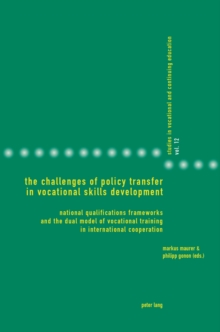 studies in vocational and continuing education
vol. 12

the challenges of policy transfer in vocational skills development

national qualifications frameworks and the dual model of vocational training in international cooperation

markus maurer & philipp gonon (eds.)

peter lang